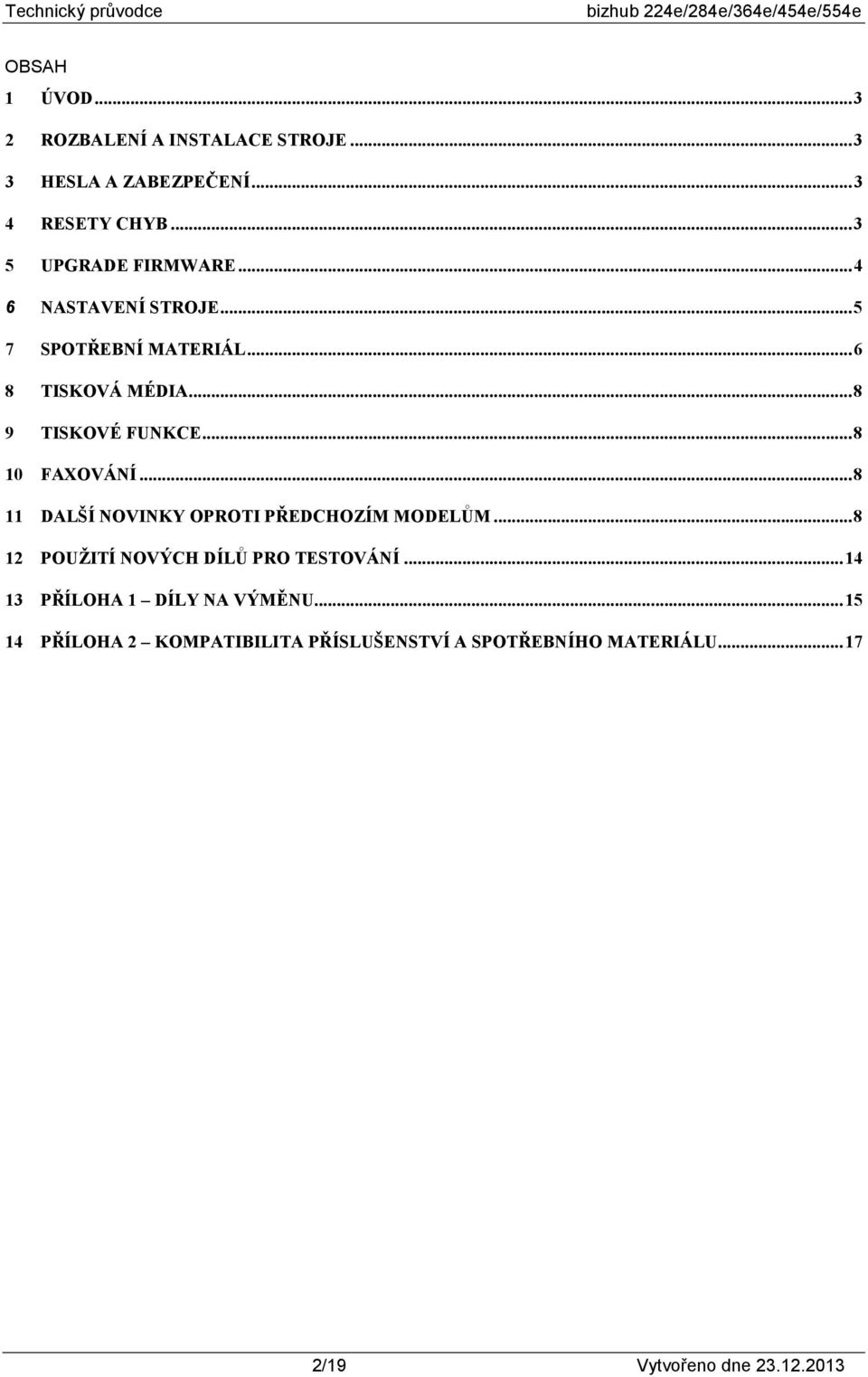 Technický průvodce bizhub 224e/284e/364e/454e/554e

OBSAH

1 ÚVOD...3
2 ROZBALENÍ A INSTALACE STROJE...3
3 HESLA A ZABEZPEČENÍ...3
4 RESETY CHYB...3
5 UPGRADE FIRMWARE...4
6 NASTAVENÍ STROJE...5
7 SPOTŘEBNÍ MATERIÁL...6
8 TISKOVÁ MÉDIA...8
9 TISKOVÉ FUNKCE...8
10 FAXOVÁNÍ...8
11 DALŠÍ NOVINKY OPROTI PŘEDCHOZÍM MODELŮM...8
12 POUŽITÍ NOVÝCH DÍLŮ PRO TESTOVÁNÍ...14
13 PŘÍLOHA 1 – DÍLY NA VÝMĚNU...15
14 PŘÍLOHA 2 – KOMPATIBILITA PŘÍSLUŠENSTVÍ A SPOTŘEBNÍHO MATERIÁLU...17

2/19 Vytvořeno dne 23.12.2013